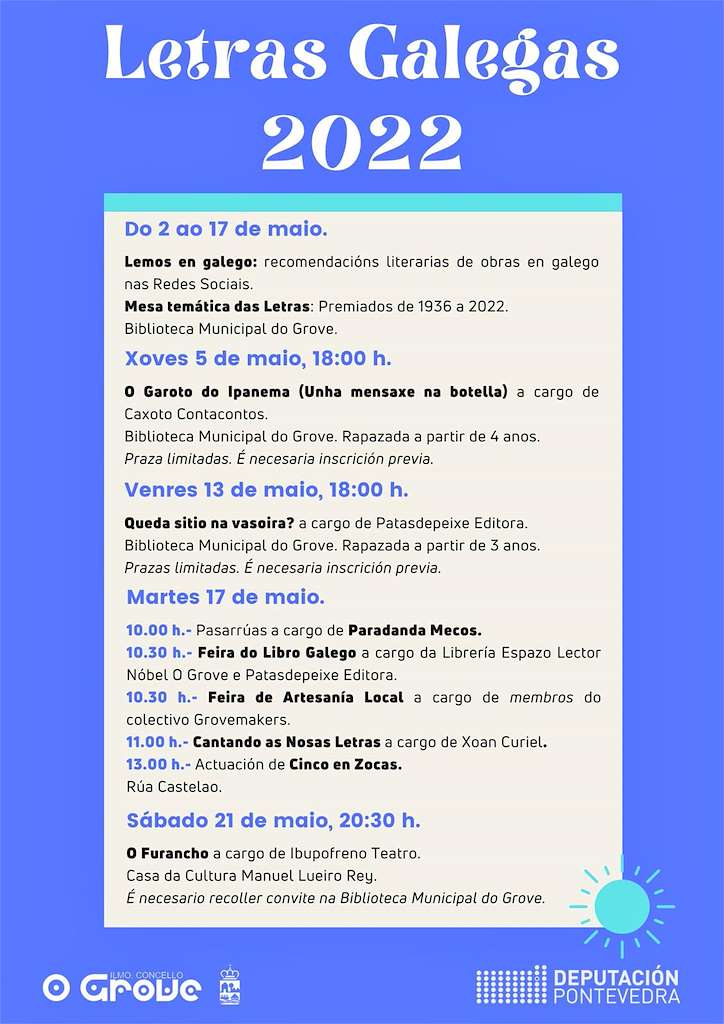 Letras Galegas 2022

Do 2 ao 17 de maio.

Lemos en galego: recomendacións literarias de obras en galego nas Redes Sociais.

Mesa temática das Letras: Premiados de 1936 a 2022.

Biblioteca Municipal do Grove.

Xoves 5 de maio, 18:00 h.

O Garoto do Ipanema (Unha mensaxe na botella) a cargo de Caxoto Contacontos.

Biblioteca Municipal do Grove. Rapazada a partir de 4 anos.

Praza limitadas. É necesaria inscrición previa.

Venres 13 de maio, 18:00 h.

Queda sitio na vasoira? a cargo de Patasdepeixe Editora.

Biblioteca Municipal do Grove. Rapazada a partir de 3 anos.

Prazas limitadas. É necesaria inscrición previa.

Martes 17 de maio.

10.00 h.- Pasarrúas a cargo de Paradanda Mecos.

10.30 h.- Feira do Libro Galego a cargo da Librería Espazo Lector Nóbel O Grove e Patasdepeixe Editora.

10.30 h.- Feira de Artesanía Local a cargo de membros do colectivo Grovemakers.

11.00 h.- Cantando as Nosas Letras a cargo de Xoan Curiel.

13.00 h.- Actuación de Cinco en Zocas.

Rúa Castelao.

Sábado 21 de maio, 20:30 h.

O Furancho a cargo de Ibupofreno Teatro.

Casa da Cultura Manuel Lueiro Rey.

É necesario recoller convite na Biblioteca Municipal do Grove.

ILMO. CONCELLO
O Grove

DEPUTACIÓN
PONTEVEDRA